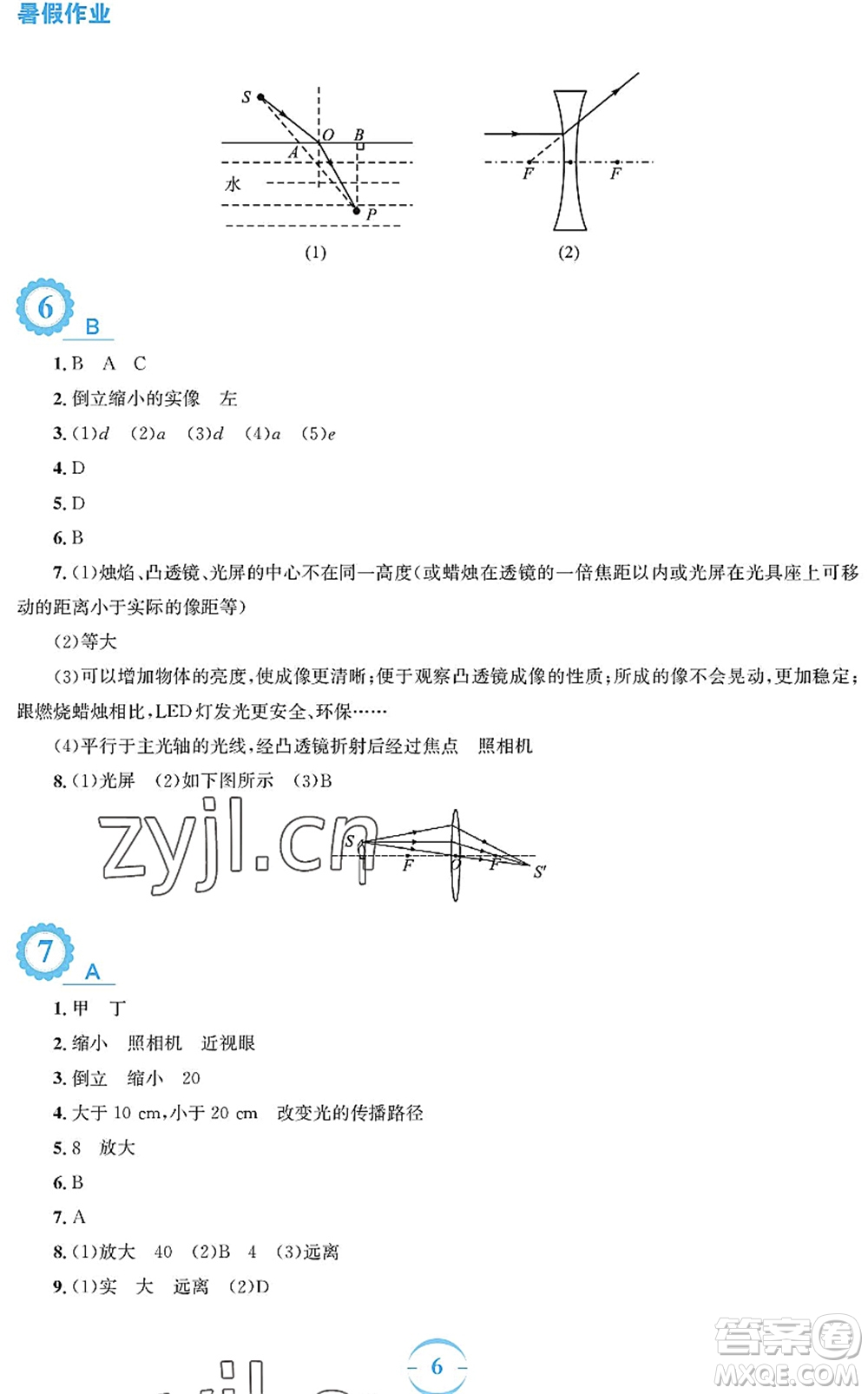 暑假作业

S
O
B
A
水
P
(1)

F
F
(2)

6
B

1. B A C

2. 倒立缩小的实像 左

3. (1)$d$ (2)$a$ (3)$d$ (4)$a$ (5)$e$

4. D

5. D

6. B

7. (1)烛焰、凸透镜、光屏的中心不在同一高度(或蜡烛在透镜的一倍焦距以内或光屏在光具座上可移动的距离小于实际的像距等)

(2)等大

(3)可以增加物体的亮度,使成像更清晰;便于观察凸透镜成像的性质;所成的像不会晃动,更加稳定;跟燃烧蜡烛相比,LED灯发光更安全、环保……

(4)平行于主光轴的光线,经凸透镜折射后经过焦点 照相机

8. (1)光屏 (2)如下图所示 (3)B

zyjl.cn

S
F
O
F
S'

7
A

1. 甲 丁

2. 缩小 照相机 近视眼

3. 倒立 缩小 20

4. 大于 10 cm,小于 20 cm 改变光的传播路径

5. 8 放大

6. B

7. A

8. (1)放大 40 (2)B 4 (3)远离

9. (1)实 大 远离 (2)D

6

答案圈
MXQE.COM